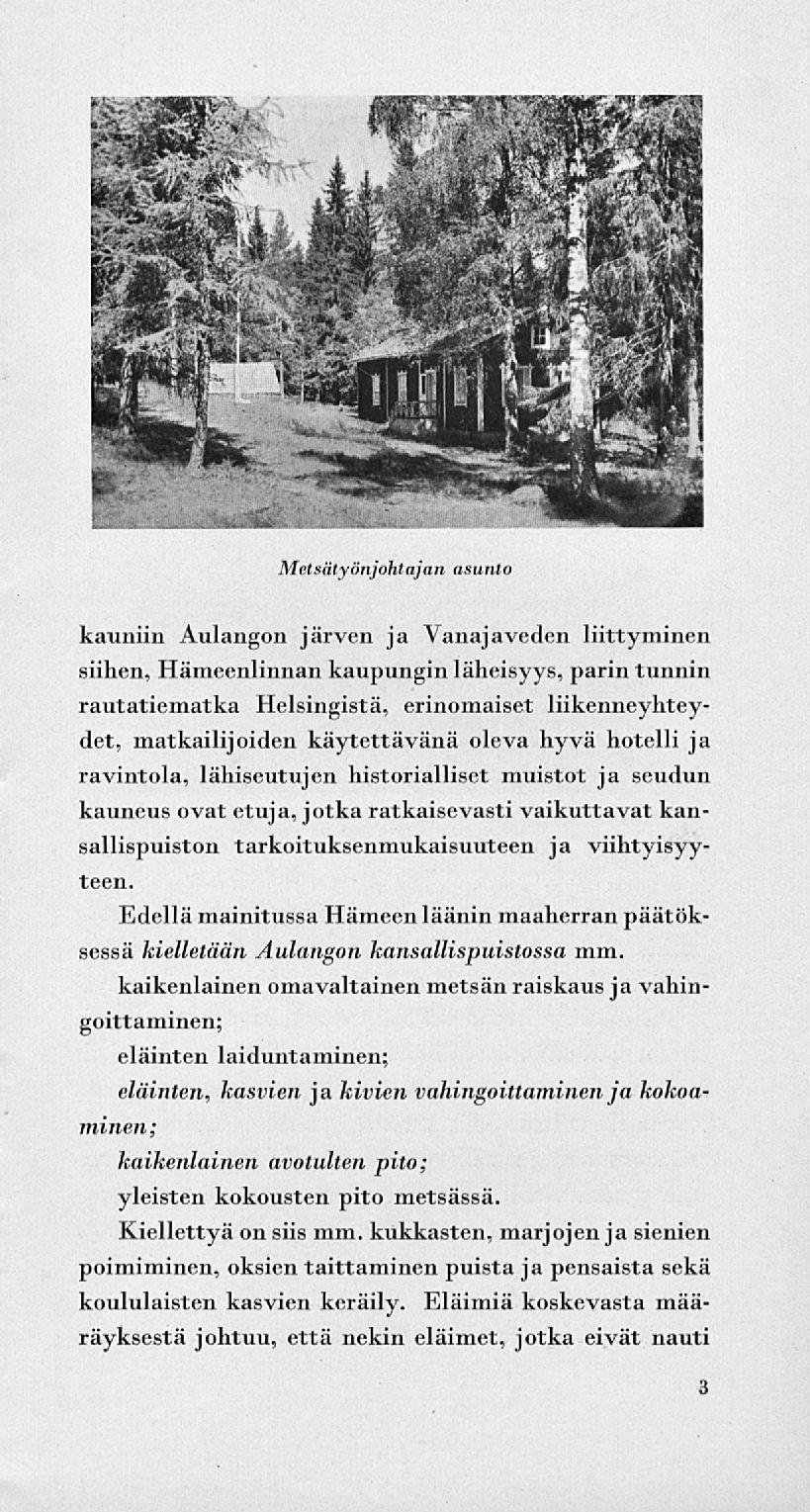 Metsätyönjohtajan asunto

kauniin Aulangon järven ja Vanajaveden liittyminen siihen, Hämeenlinnan kaupungin läheisyys, parin tunnin rautatiematka Helsingistä, erinomaiset liikenneyhteydet, matkailijoiden käytettävänä oleva hyvä hotelli ja ravintola, lähiseutujen historialliset muistot ja seudun kauneus ovat etuja, jotka ratkaisevasti vaikuttavat kansallispuiston tarkoituksenmukaisuuteen ja viihtyisyyteen.

Edellä mainitussa Hämeen läänin maaherran päätöksessä kielletään Aulangon kansallispuistossa mm.

kaikenlainen omavaltainen metsän raiskaus ja vahingoittaminen;

eläinten laiduntaminen;

eläinten, kasvien ja kivien vahingoittaminen ja kokoaminen;

kaikenlainen avotulten pito;

yleisten kokousten pito metsässä.

Kiellettyä on siis mm. kukkasten, marjojen ja sienien poimiminen, oksien taittaminen puista ja pensaista sekä koululaisten kasvien keräily. Eläimiä koskevasta määräyksestä johtuu, että nekin eläimet, jotka eivät nauti

3